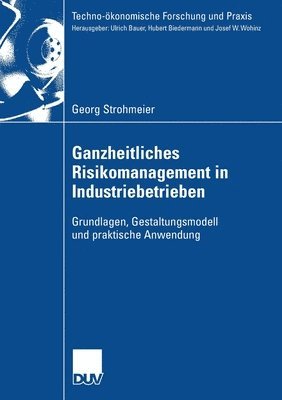 Techno-ökonomische Forschung und Praxis
Herausgeber: Ulrich Bauer, Hubert Biedermann und Josef W. Wohinz

Georg Strohmeier

Ganzheitliches Risikomanagement in Industriebetrieben

Grundlagen, Gestaltungsmodell und praktische Anwendung

DUV